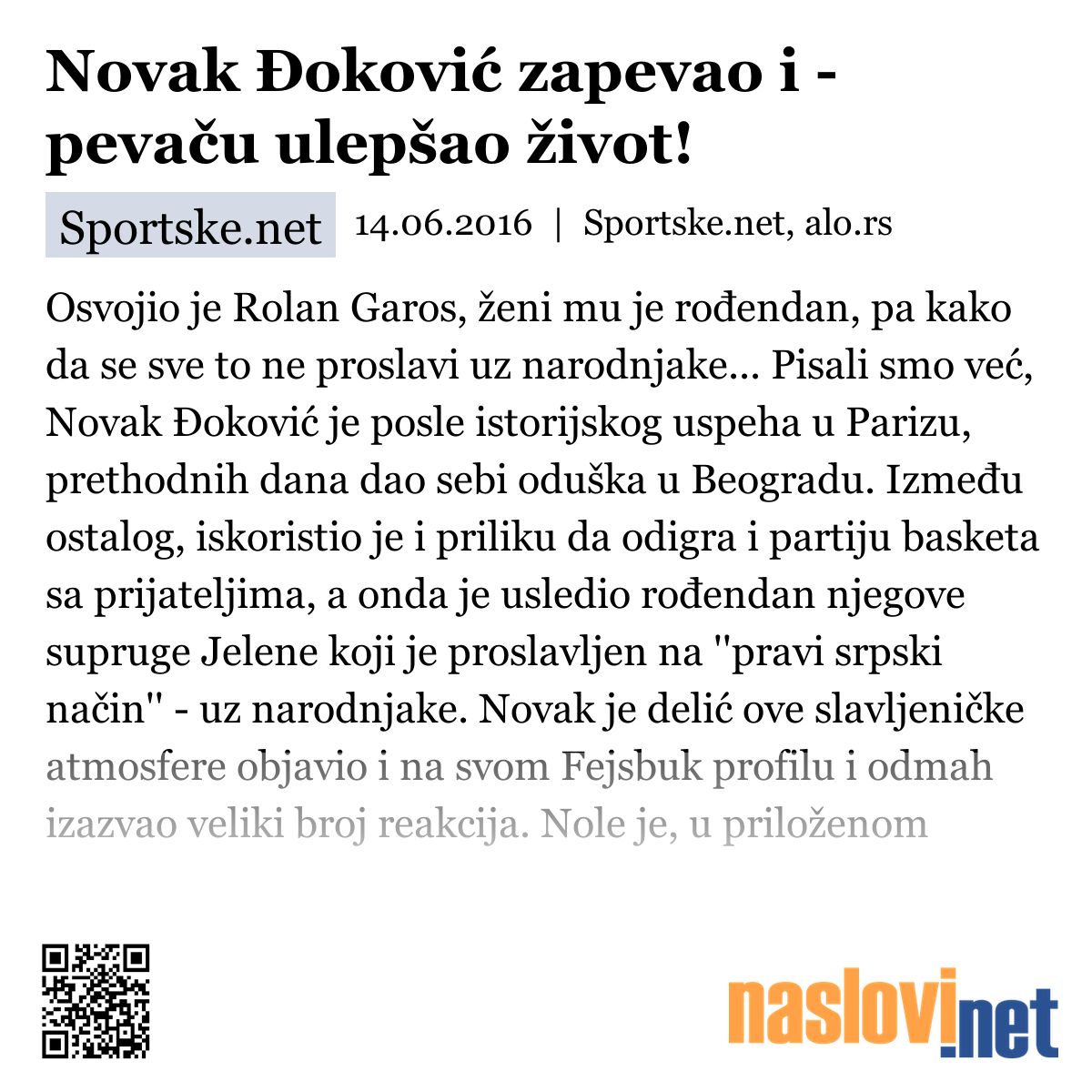 Novak Đoković zapevao i - pevaču ulepšao život!

Sportske.net 14.06.2016 | Sportske.net, alo.rs

Osvojio je Rolan Garos, ženi mu je rođendan, pa kako da se sve to ne proslavi uz narodnjake... Pisali smo već, Novak Đoković je posle istorijskog uspeha u Parizu, prethodnih dana dao sebi oduška u Beogradu. Između ostalog, iskoristio je i priliku da odigra i partiju basketa sa prijateljima, a onda je usledio rođendan njegove supruge Jelene koji je proslavljen na "pravi srpski način" - uz narodnjake. Novak je delić ove slavljeničke atmosfere objavio i na svom Fejsbuk profilu i odmah izazvao veliki broj reakcija. Nole je, u priloženom

naslovi.net